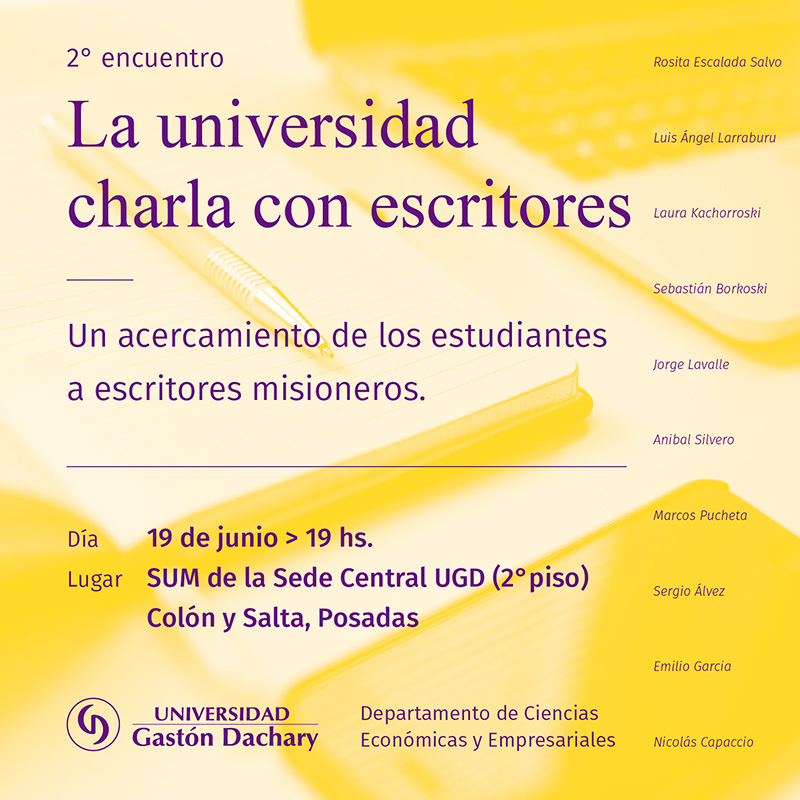 2° encuentro

La universidad charla con escritores

Un acercamiento de los estudiantes a escritores misioneros.

Día 19 de junio > 19 hs.
Lugar SUM de la Sede Central UGD (2° piso)
Colón y Salta, Posadas

UNIVERSIDAD Gastón Dachary

Departamento de Ciencias Económicas y Empresariales

Rosita Escalada Salvo

Luis Ángel Larraburu

Laura Kachorroski

Sebastián Borkoski

Jorge Lavalle

Anibal Silvero

Marcos Pucheta

Sergio Álvez

Emilio Garcia

Nicolás Capaccio